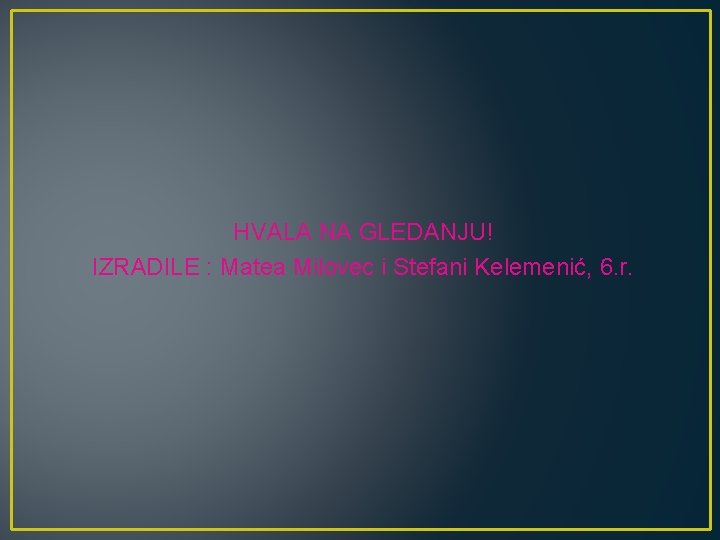 HVALA NA GLEDANJU!
IZRADILE : Matea Milovec i Stefani Kelemenić, 6.r.